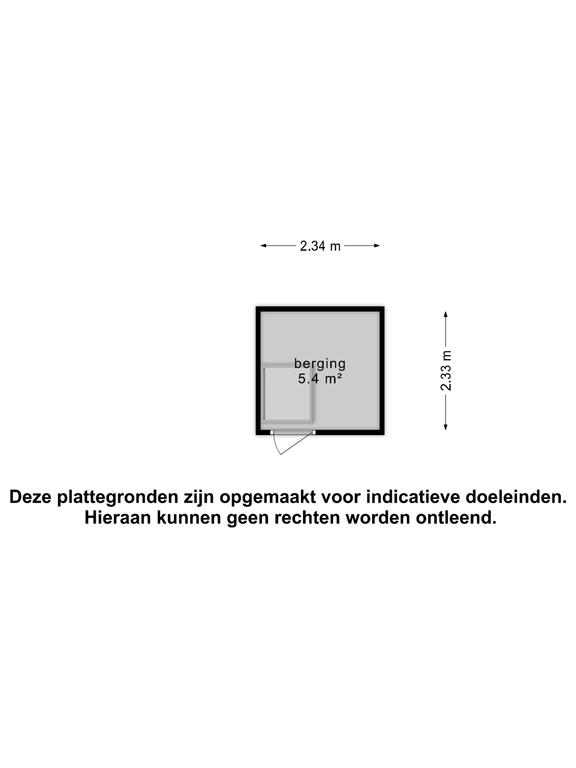 2.34 m

berging
5.4 m²

2.33 m

Deze plattegronden zijn opgemaakt voor indicatieve doeleinden.
Hieraan kunnen geen rechten worden ontleend.